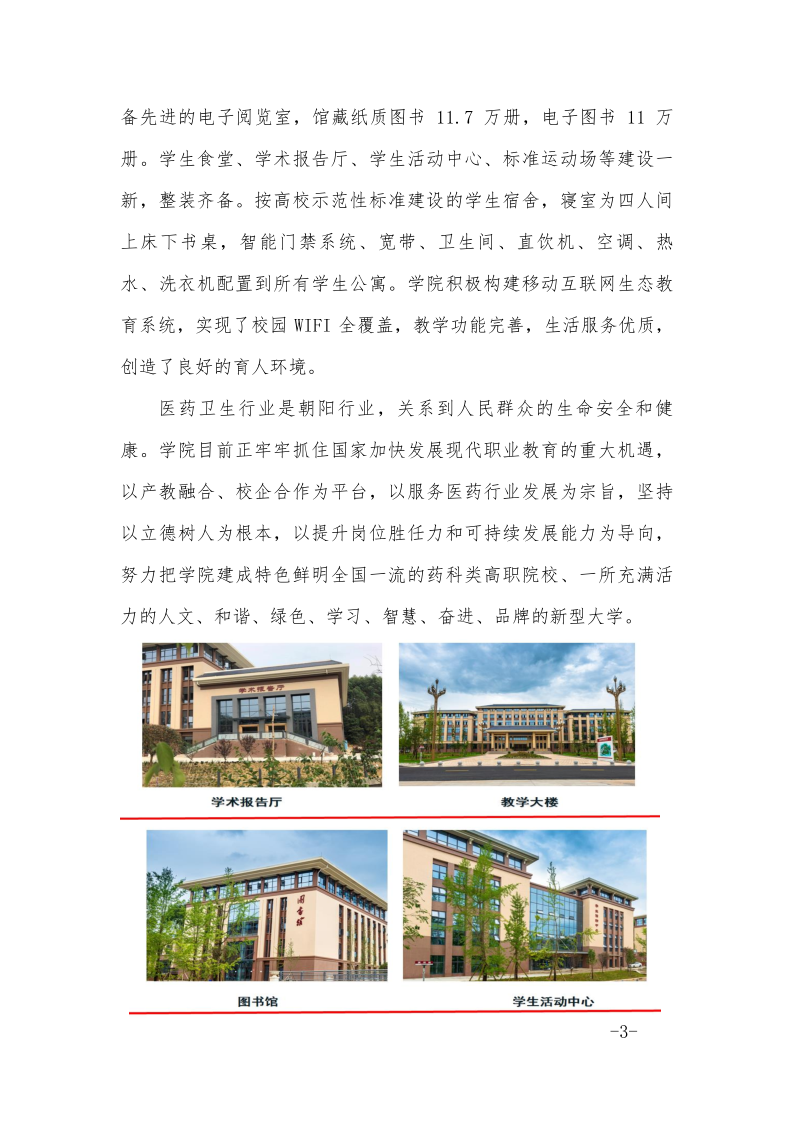 备先进的电子阅览室，馆藏纸质图书11.7万册，电子图书11万册。学生食堂、学术报告厅、学生活动中心、标准运动场等建设一新，整装齐备。按高校示范性标准建设的学生宿舍，寝室为四人间上床下书桌，智能门禁系统、宽带、卫生间、直饮机、空调、热水、洗衣机配置到所有学生公寓。学院积极构建移动互联网生态教育系统，实现了校园WIFI全覆盖，教学功能完善，生活服务优质，创造了良好的育人环境。

医药卫生行业是朝阳行业，关系到人民群众的生命安全和健康。学院目前正牢牢抓住国家加快发展现代职业教育的重大机遇，以产教融合、校企合作为平台，以服务医药行业发展为宗旨，坚持以立德树人为根本，以提升岗位胜任力和可持续发展能力为导向，努力把学院建成特色鲜明全国一流的药科类高职院校、一所充满活力的人文、和谐、绿色、学习、智慧、奋进、品牌的新型大学。

学术报告厅

教学大楼

图书馆

学生活动中心

-3-